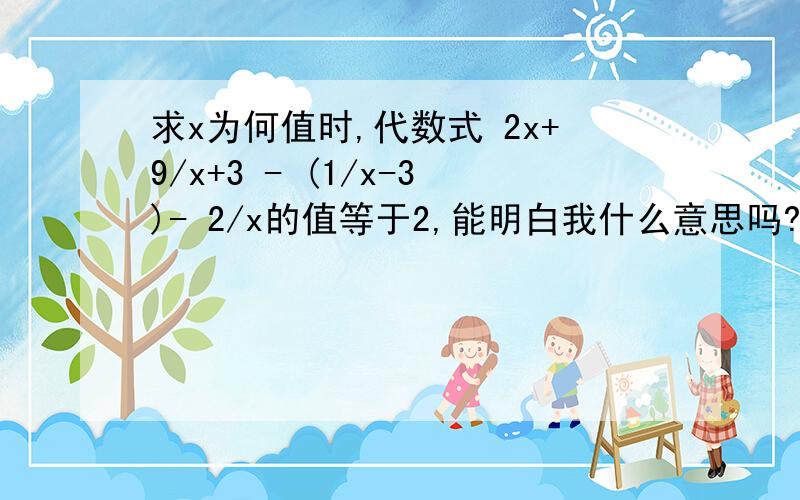 求x为何值时,代数式 2x+9/x+3 - (1/x-3)- 2/x的值等于2,能明白我什么意思吗?